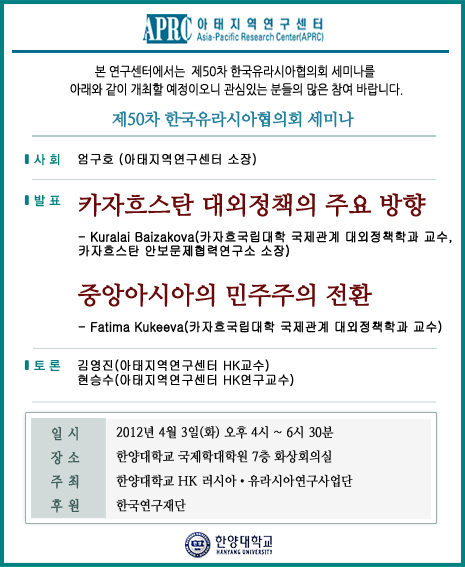 APRC 아태지역연구센터
Asia-Pacific Research Center(APRC)

본 연구센터에서는 제50차 한국유라시아협의회 세미나를 아래와 같이 개최할 예정이오니 관심있는 분들의 많은 참여 바랍니다.

제50차 한국유라시아협의회 세미나

사 회 엄구호 (아태지역연구센터 소장)

발 표 카자흐스탄 대외정책의 주요 방향

- Kuralai Baizakova(카자흐국립대학 국제관계 대외정책학과 교수, 카자흐스탄 안보문제협력연구소 소장)

중앙아시아의 민주주의 전환

- Fatima Kukeeva(카자흐국립대학 국제관계 대외정책학과 교수)

토 론 김영진(아태지역연구센터 HK교수)
현승수(아태지역연구센터 HK연구교수)

일 시 2012년 4월 3일(화) 오후 4시 ~ 6시 30분
장 소 한양대학교 국제학대학원 7층 화상회의실
주 최 한양대학교 HK 러시아 • 유라시아연구사업단
후 원 한국연구재단

한양대학교
HANYANG UNIVERSITY